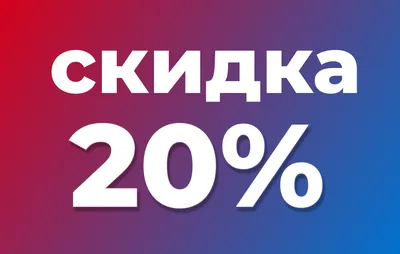 скидка
20%